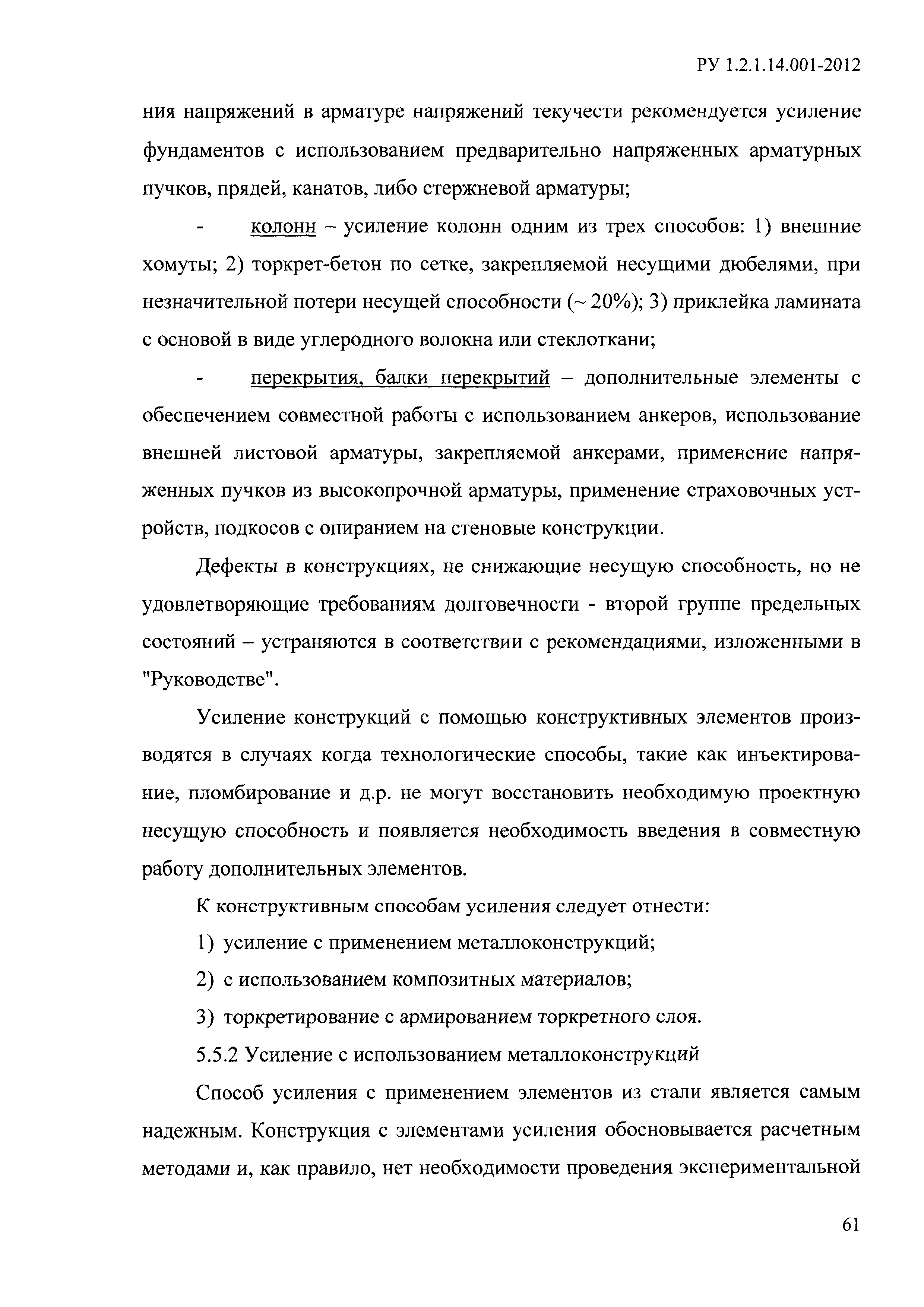 РУ 1.2.1.14.001-2012

ния напряжений в арматуре напряжений текучести рекомендуется усиление фундаментов с использованием предварительно напряженных арматурных пучков, прядей, канатов, либо стержневой арматуры;

- колонн – усиление колонн одним из трех способов: 1) внешние хомуты; 2) торкрет-бетон по сетке, закрепляемой несущими дюбелями, при незначительной потери несущей способности (~ 20%); 3) приклейка ламината с основой в виде углеродного волокна или стеклоткани;

- перекрытия, балки перекрытий – дополнительные элементы с обеспечением совместной работы с использованием анкеров, использование внешней листовой арматуры, закрепляемой анкерами, применение напряженных пучков из высокопрочной арматуры, применение страховочных устройств, подкосов с опиранием на стеновые конструкции.

Дефекты в конструкциях, не снижающие несущую способность, но не удовлетворяющие требованиям долговечности - второй группе предельных состояний – устраняются в соответствии с рекомендациями, изложенными в "Руководстве".

Усиление конструкций с помощью конструктивных элементов производятся в случаях когда технологические способы, такие как инъектирование, пломбирование и д.р. не могут восстановить необходимую проектную несущую способность и появляется необходимость введения в совместную работу дополнительных элементов.

К конструктивным способам усиления следует отнести:

1) усиление с применением металлоконструкций;

2) с использованием композитных материалов;

3) торкретирование с армированием торкретного слоя.

5.5.2 Усиление с использованием металлоконструкций

Способ усиления с применением элементов из стали является самым надежным. Конструкция с элементами усиления обосновывается расчетным методами и, как правило, нет необходимости проведения экспериментальной

61